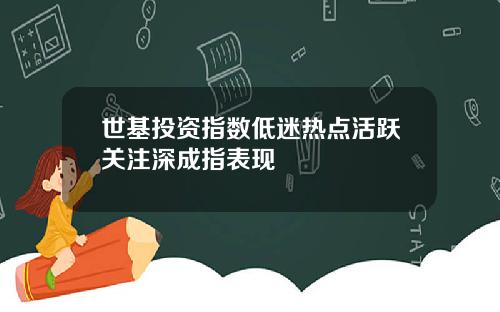 世基投资指数低迷热点活跃关注深成指表现

STAT